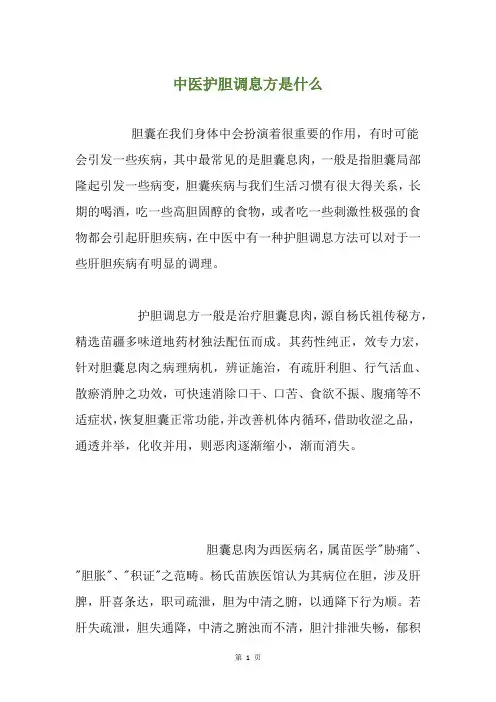 中医护胆调息方是什么

胆囊在我们身体中会扮演着很重要的作用，有时可能会引发一些疾病，其中最常见的是胆囊息肉，一般是指胆囊局部隆起引发一些病变，胆囊疾病与我们生活习惯有很大得关系，长期的喝酒，吃一些高胆固醇的食物，或者吃一些刺激性极强的食物都会引起肝胆疾病，在中医中有一种护胆调息方法可以对于一些肝胆疾病有明显的调理。

护胆调息方一般是治疗胆囊息肉，源自杨氏祖传秘方，精选苗疆多味道地药材独法配伍而成。其药性纯正，效专力宏，针对胆囊息肉之病理病机，辨证施治，有疏肝利胆、行气活血、散瘀消肿之功效，可快速消除口干、口苦、食欲不振、腹痛等不适症状，恢复胆囊正常功能，并改善机体内循环，借助收涩之品，通透并举，化收并用，则恶肉逐渐缩小，渐而消失。

胆囊息肉为西医病名，属苗医学"胁痛"、"胆胀"、"积证"之范畴。杨氏苗族医馆认为其病位在胆，涉及肝脾，肝喜条达，职司疏泄，胆为中清之腑，以通降下行为顺。若肝失疏泄，胆失通降，中清之腑浊而不清，胆汁排泄失畅，郁积

第 1 页